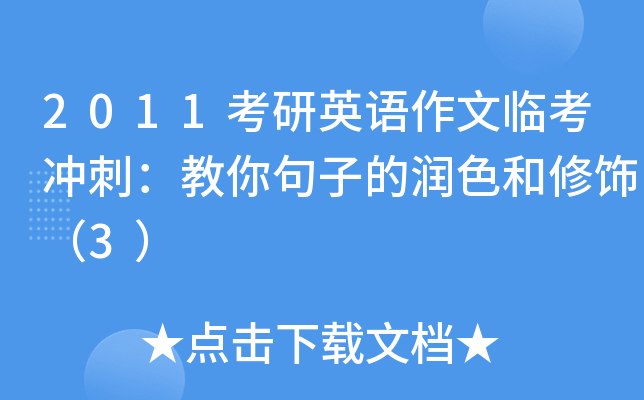 2011考研英语作文临考冲刺：教你句子的润色和修饰（3）

★点击下载文档★